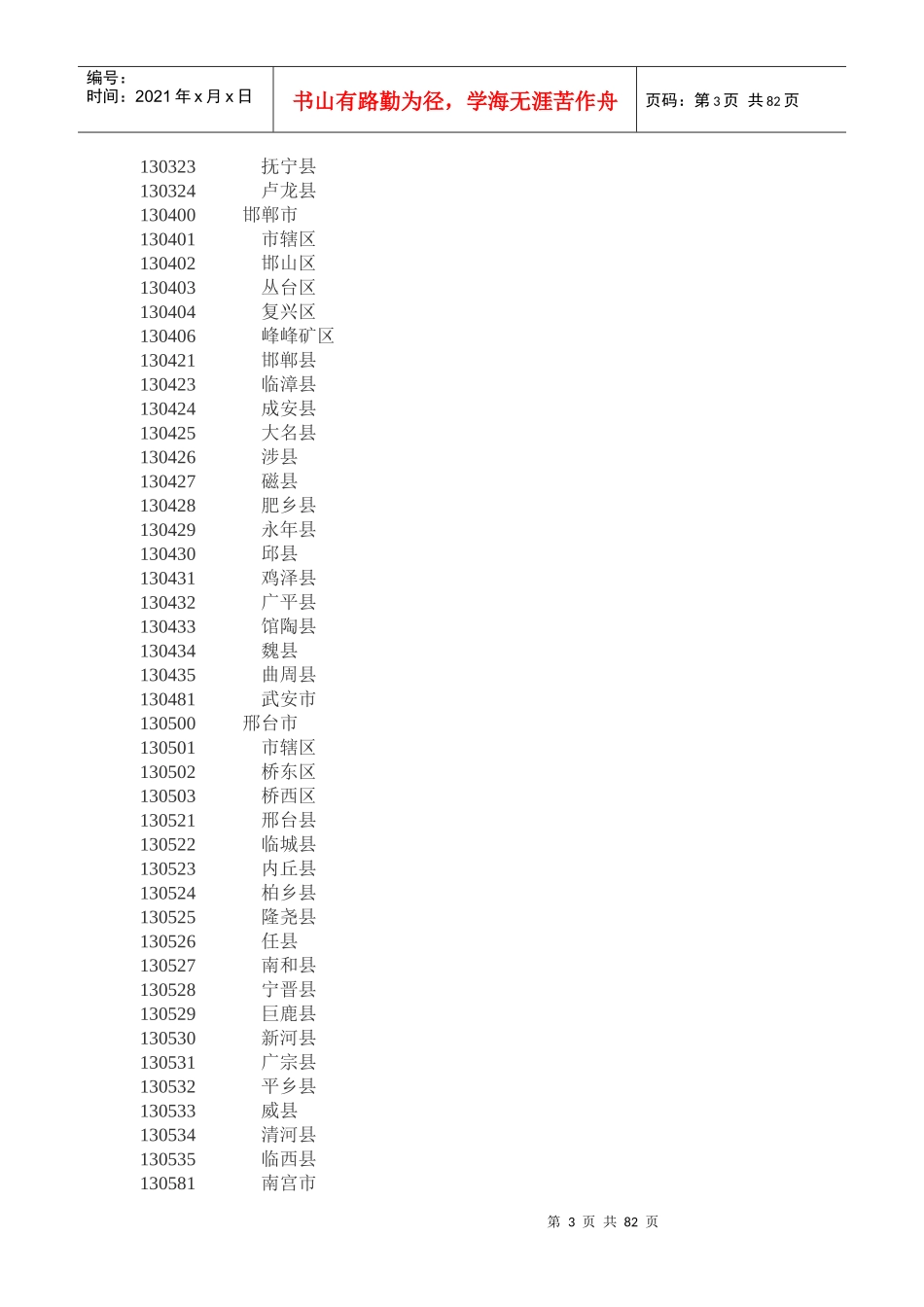 编号：
时间：2021 年 x 月 x 日

书山有路勤为径，学海无涯苦作舟

页码：第 3 页 共 82 页

130323 抚宁县
130324 卢龙县
130400 邯郸市
130401 市辖区
130402 邯山区
130403 丛台区
130404 复兴区
130406 峰峰矿区
130421 邯郸县
130423 临漳县
130424 成安县
130425 大名县
130426 涉县
130427 磁县
130428 肥乡县
130429 永年县
130430 邱县
130431 鸡泽县
130432 广平县
130433 馆陶县
130434 魏县
130435 曲周县
130481 武安市
130500 邢台市
130501 市辖区
130502 桥东区
130503 桥西区
130521 邢台县
130522 临城县
130523 内丘县
130524 柏乡县
130525 隆尧县
130526 任县
130527 南和县
130528 宁晋县
130529 巨鹿县
130530 新河县
130531 广宗县
130532 平乡县
130533 威县
130534 清河县
130535 临西县
130581 南宫市

第 3 页 共 82 页